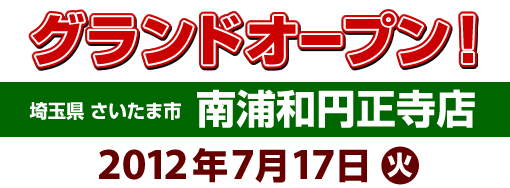 グランドオープン！

埼玉県 さいたま市 南浦和円正寺店

2012年7月17日 火